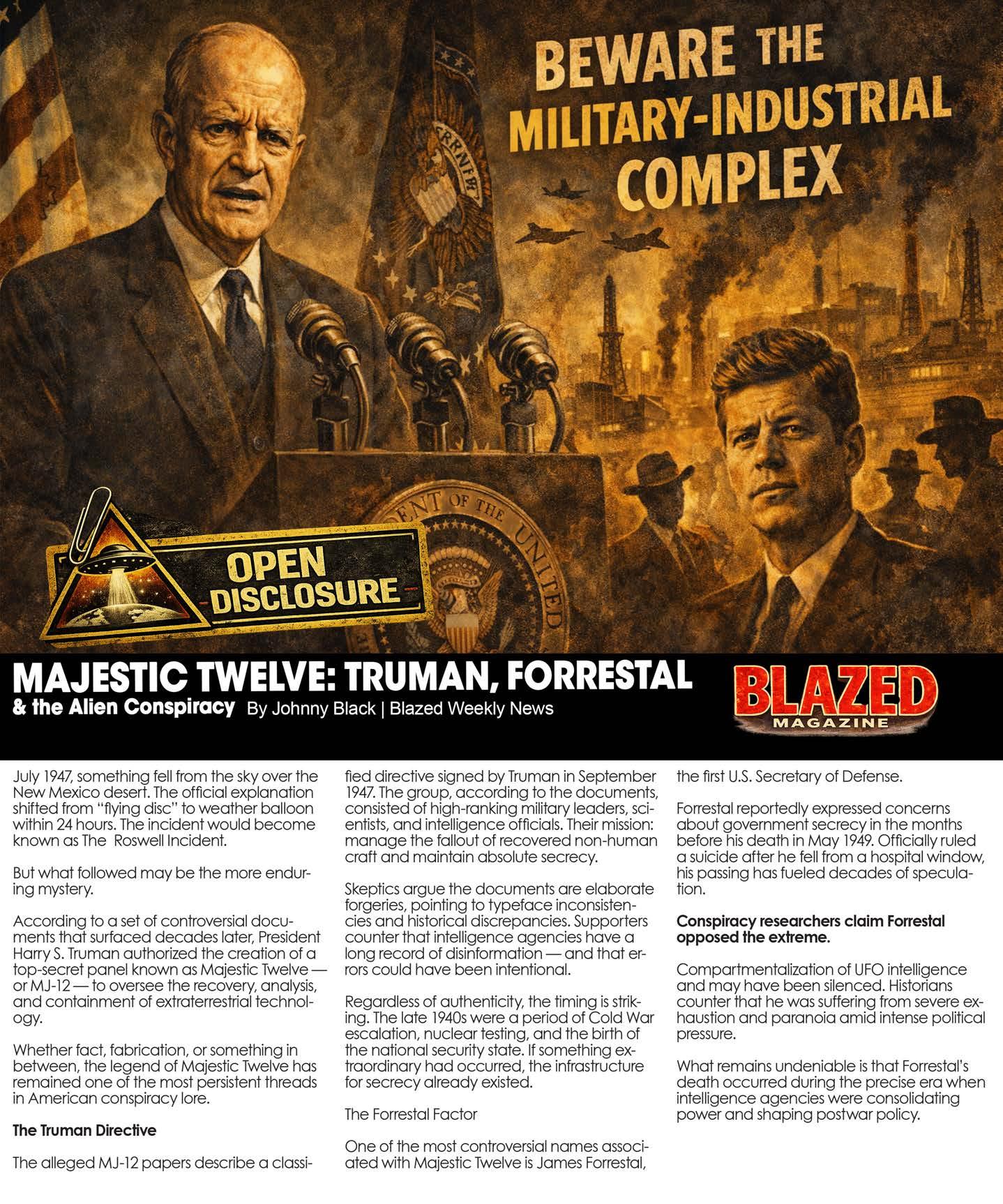 BEWARE THE MILITARY-INDUSTRIAL COMPLEX

OPEN DISCLOSURE

MAJESTIC TWELVE: TRUMAN, FORRESTAL

& the Alien Conspiracy By Johnny Black | Blazed Weekly News

BLAZED MAGAZINE

July 1947, something fell from the sky over the New Mexico desert. The official explanation shifted from "flying disc" to weather balloon within 24 hours. The incident would become known as The Roswell Incident.

But what followed may be the more enduring mystery.

According to a set of controversial documents that surfaced decades later, President Harry S. Truman authorized the creation of a top-secret panel known as Majestic Twelve — or MJ-12 — to oversee the recovery, analysis, and containment of extraterrestrial technology.

Whether fact, fabrication, or something in between, the legend of Majestic Twelve has remained one of the most persistent threads in American conspiracy lore.

The Truman Directive

The alleged MJ-12 papers describe a classified directive signed by Truman in September 1947. The group, according to the documents, consisted of high-ranking military leaders, scientists, and intelligence officials. Their mission: manage the fallout of recovered non-human craft and maintain absolute secrecy.

Skeptics argue the documents are elaborate forgeries, pointing to typeface inconsistencies and historical discrepancies. Supporters counter that intelligence agencies have a long record of disinformation — and that errors could have been intentional.

Regardless of authenticity, the timing is striking. The late 1940s were a period of Cold War escalation, nuclear testing, and the birth of the national security state. If something extraordinary had occurred, the infrastructure for secrecy already existed.

The Forrestal Factor

One of the most controversial names associated with Majestic Twelve is James Forrestal, the first U.S. Secretary of Defense.

Forrestal reportedly expressed concerns about government secrecy in the months before his death in May 1949. Officially ruled a suicide after he fell from a hospital window, his passing has fueled decades of speculation.

Conspiracy researchers claim Forrestal opposed the extreme.

Compartmentalization of UFO intelligence and may have been silenced. Historians counter that he was suffering from severe exhaustion and paranoia amid intense political pressure.

What remains undeniable is that Forrestal's death occurred during the precise era when intelligence agencies were consolidating power and shaping postwar policy.